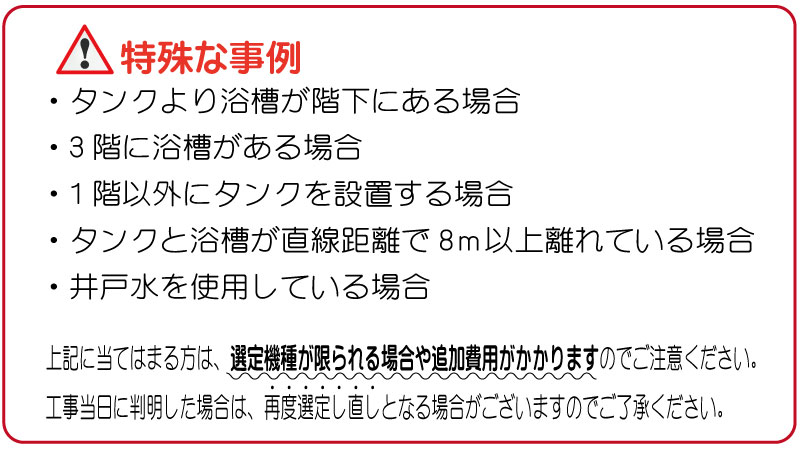 特殊な事例

・タンクより浴槽が階下にある場合
・3階に浴槽がある場合
・1階以外にタンクを設置する場合
・タンクと浴槽が直線距離で8m以上離れている場合
・井戸水を使用している場合

上記に当てはまる方は、選定機種が限られる場合や追加費用がかかりますのでご注意ください。
工事当日に判明した場合は、再度選定し直しとなる場合がございますのでご了承ください。